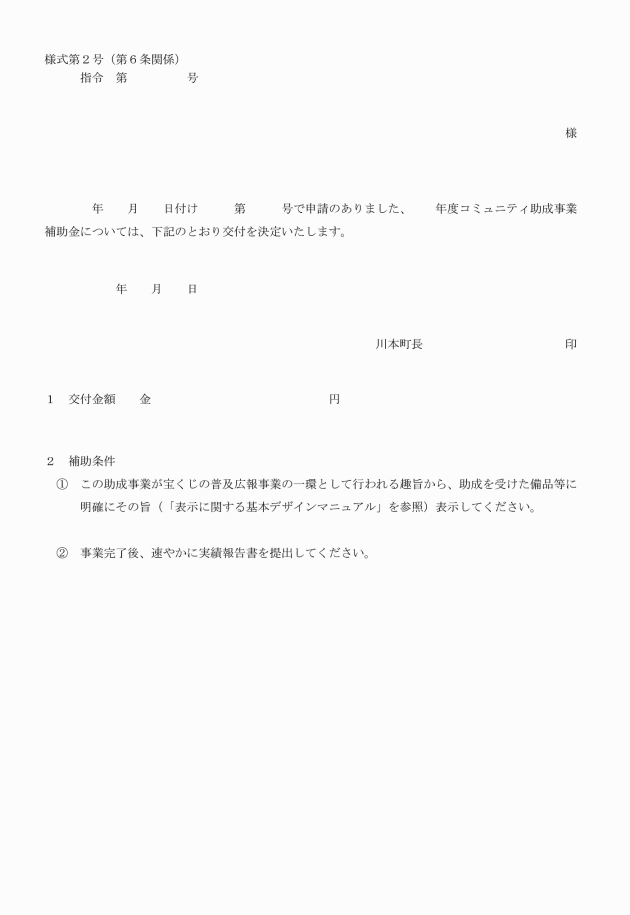 様式第２号（第６条関係）
指令　第　　　　号

様

年　　月　　日付け　　　第　　　号で申請のありました、　　年度コミュニティ助成事業補助金については、下記のとおり交付を決定いたします。

年　　月　　日

川本町長　　　　　　　　　　印

１　交付金額　　金　　　　　　　　　　　　　円

２　補助条件
①　この助成事業が宝くじの普及広報事業の一環として行われる趣旨から、助成を受けた備品等に明確にその旨（「表示に関する基本デザインマニュアル」を参照）表示してください。

②　事業完了後、速やかに実績報告書を提出してください。